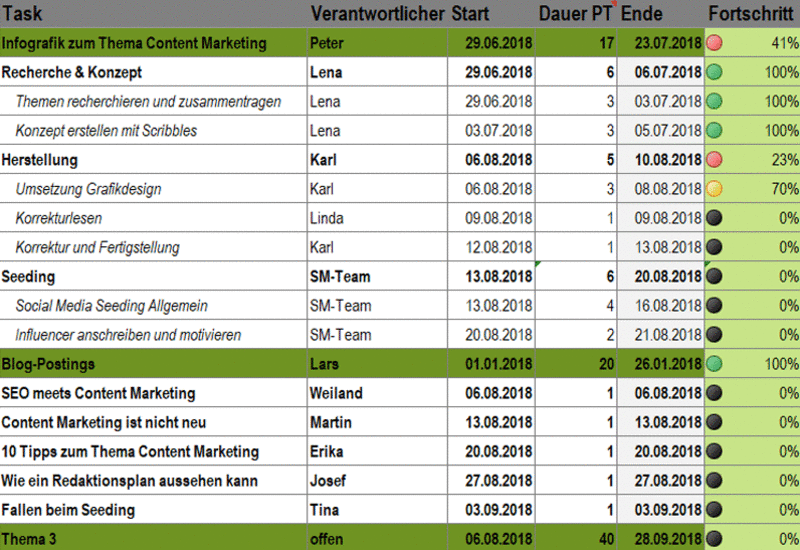 | Task | Verantwortlicher | Start | Dauer PT | Ende | Fortschritt |
|---|---|---|---|---|---|
| Infografik zum Thema Content Marketing | Peter | 29.06.2018 | 17 | 23.07.2018 | 41% |
| Recherche & Konzept | Lena | 29.06.2018 | 6 | 06.07.2018 | 100% |
| Themen recherchieren und zusammentragen | Lena | 29.06.2018 | 3 | 03.07.2018 | 100% |
| Konzept erstellen mit Scribbles | Lena | 03.07.2018 | 3 | 05.07.2018 | 100% |
| Herstellung | Karl | 06.08.2018 | 5 | 10.08.2018 | 23% |
| Umsetzung Grafikdesign | Karl | 06.08.2018 | 3 | 08.08.2018 | 70% |
| Korrekturlesen | Linda | 09.08.2018 | 1 | 09.08.2018 | 0% |
| Korrektur und Fertigstellung | Karl | 12.08.2018 | 1 | 13.08.2018 | 0% |
| Seeding | SM-Team | 13.08.2018 | 6 | 20.08.2018 | 0% |
| Social Media Seeding Allgemein | SM-Team | 13.08.2018 | 4 | 16.08.2018 | 0% |
| Influencer anschreiben und motivieren | SM-Team | 20.08.2018 | 2 | 21.08.2018 | 0% |
| Blog-Postings | Lars | 01.01.2018 | 20 | 26.01.2018 | 100% |
| SEO meets Content Marketing | Weiland | 06.08.2018 | 1 | 06.08.2018 | 0% |
| Content Marketing ist nicht neu | Martin | 13.08.2018 | 1 | 13.08.2018 | 0% |
| 10 Tipps zum Thema Content Marketing | Erika | 20.08.2018 | 1 | 20.08.2018 | 0% |
| Wie ein Redaktionsplan aussehen kann | Josef | 27.08.2018 | 1 | 27.08.2018 | 0% |
| Fallen beim Seeding | Tina | 03.09.2018 | 1 | 03.09.2018 | 0% |
| Thema 3 | offen | 06.08.2018 | 40 | 28.09.2018 | 0% |